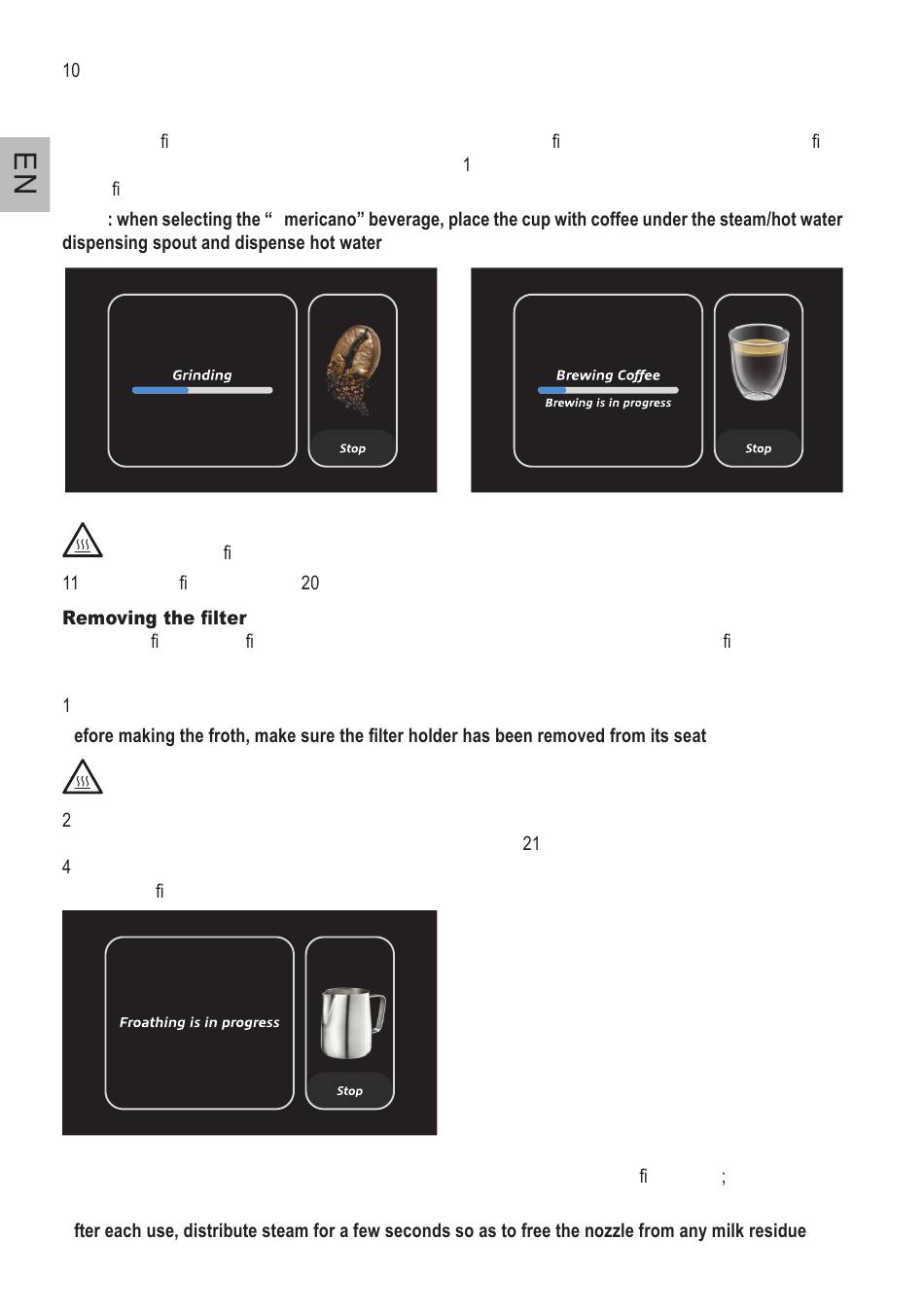 10

EN

fi fi fi
1
fi

: when selecting the “ mericano” beverage, place the cup with coffee under the steam/hot water dispensing spout and dispense hot water

Grinding

Stop

Brewing Coffee

Brewing is in progress

Stop

fi

11 fi 20

Removing the filter

fi fi fi

1

efore making the froth, make sure the filter holder has been removed from its seat

2

21

4

fi

Froathing is in progress

Stop

fi ;

fter each use, distribute steam for a few seconds so as to free the nozzle from any milk residue